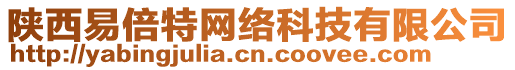 陕西易倍特网络科技有限公司
http://yabingjulia.cn.coovee.com